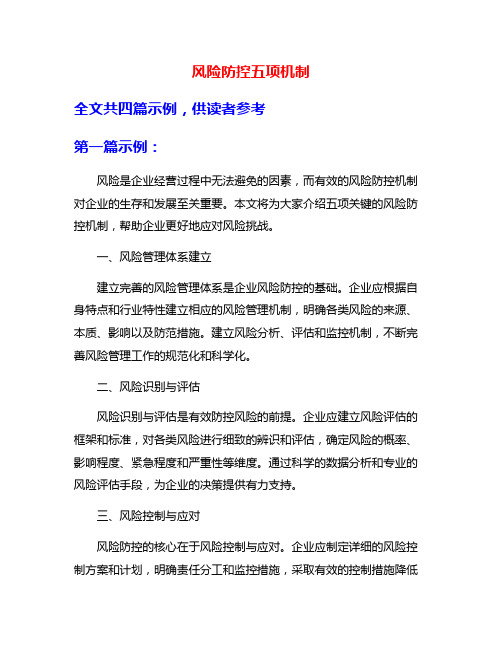 风险防控五项机制

全文共四篇示例，供读者参考

第一篇示例：

风险是企业经营过程中无法避免的因素，而有效的风险防控机制对企业的生存和发展至关重要。本文将为大家介绍五项关键的风险防控机制，帮助企业更好地应对风险挑战。

一、风险管理体系建立

建立完善的风险管理体系是企业风险防控的基础。企业应根据自身特点和行业特性建立相应的风险管理机制，明确各类风险的来源、本质、影响以及防范措施。建立风险分析、评估和监控机制，不断完善风险管理工作的规范化和科学化。

二、风险识别与评估

风险识别与评估是有效防控风险的前提。企业应建立风险评估的框架和标准，对各类风险进行细致的辨识和评估，确定风险的概率、影响程度、紧急程度和严重性等维度。通过科学的数据分析和专业的风险评估手段，为企业的决策提供有力支持。

三、风险控制与应对

风险防控的核心在于风险控制与应对。企业应制定详细的风险控制方案和计划，明确责任分工和监控措施，采取有效的控制措施降低